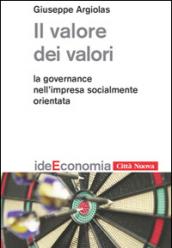 Giuseppe Argiolas

Il valore dei valori

la governance nell'impresa socialmente orientata

ideEconomia Città Nuova